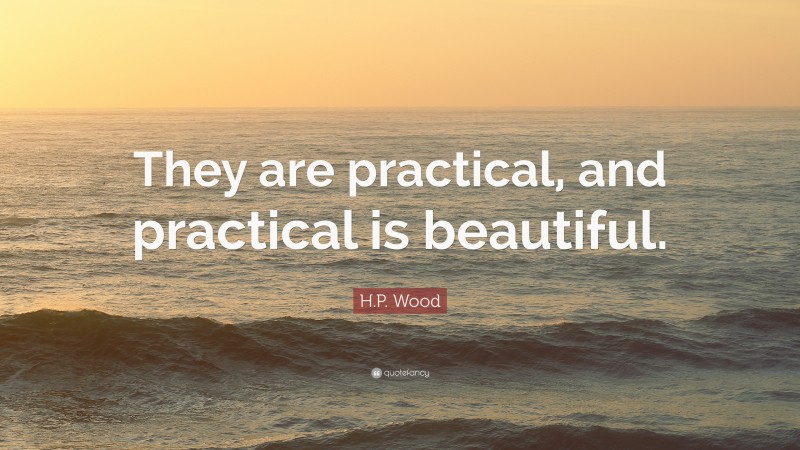 They are practical, and practical is beautiful.

H.P. Wood

quotefancy